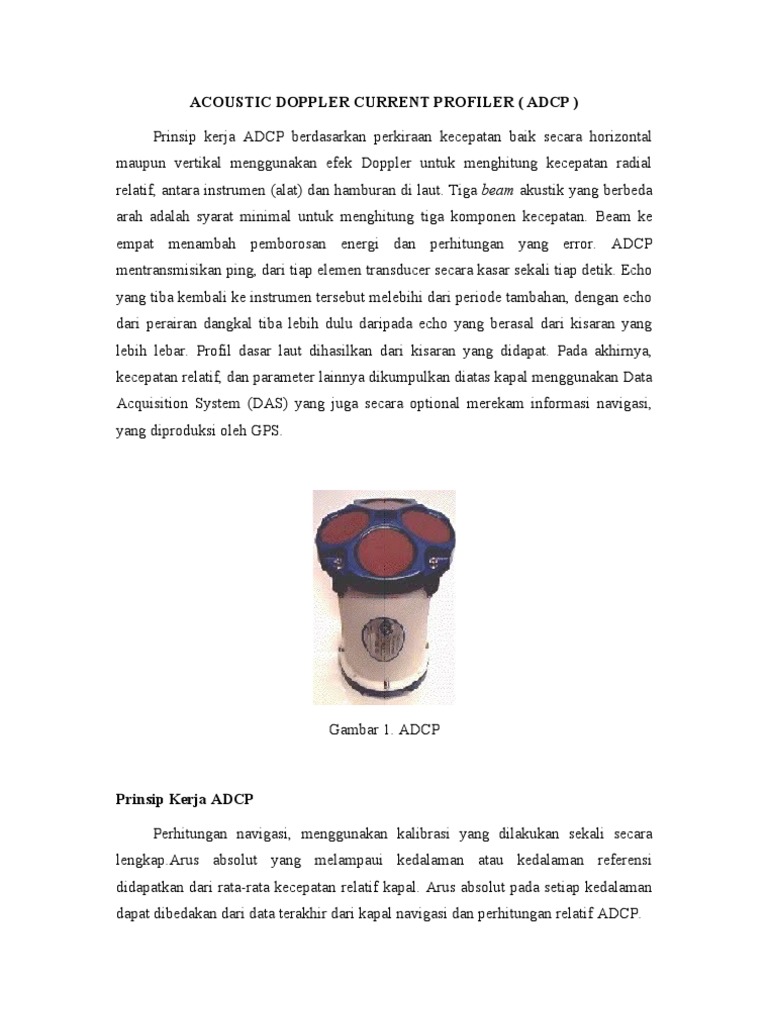 ACOUSTIC DOPPLER CURRENT PROFILER ( ADCP )

Prinsip kerja ADCP berdasarkan perkiraan kecepatan baik secara horizontal maupun vertikal menggunakan efek Doppler untuk menghitung kecepatan radial relatif, antara instrumen (alat) dan hamburan di laut. Tiga beam akustik yang berbeda arah adalah syarat minimal untuk menghitung tiga komponen kecepatan. Beam ke empat menambah pemborosan energi dan perhitungan yang error. ADCP mentransmisikan ping, dari tiap elemen transducer secara kasar sekali tiap detik. Echo yang tiba kembali ke instrumen tersebut melebihi dari periode tambahan, dengan echo dari perairan dangkal tiba lebih dulu daripada echo yang berasal dari kisaran yang lebih lebar. Profil dasar laut dihasilkan dari kisaran yang didapat. Pada akhirnya, kecepatan relatif, dan parameter lainnya dikumpulkan diatas kapal menggunakan Data Acquisition System (DAS) yang juga secara optional merekam informasi navigasi, yang diproduksi oleh GPS.

Gambar 1. ADCP

Prinsip Kerja ADCP

Perhitungan navigasi, menggunakan kalibrasi yang dilakukan sekali secara lengkap.Arus absolut yang melampaui kedalaman atau kedalaman referensi didapatkan dari rata-rata kecepatan relatif kapal. Arus absolut pada setiap kedalaman dapat dibedakan dari data terakhir dari kapal navigasi dan perhitungan relatif ADCP.